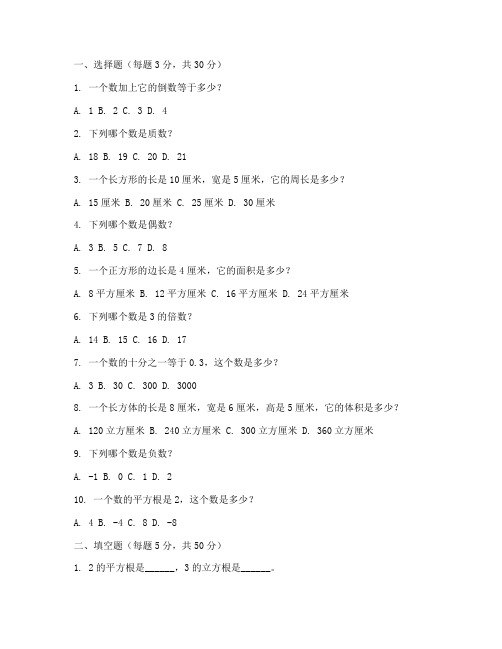 一、选择题（每题 3 分，共 30 分）

1. 一个数加上它的倒数等于多少？

A. 1 B. 2 C. 3 D. 4

2. 下列哪个数是质数？

A. 18 B. 19 C. 20 D. 21

3. 一个长方形的长是 10 厘米，宽是 5 厘米，它的周长是多少？

A. 15 厘米 B. 20 厘米 C. 25 厘米 D. 30 厘米

4. 下列哪个数是偶数？

A. 3 B. 5 C. 7 D. 8

5. 一个正方形的边长是 4 厘米，它的面积是多少？

A. 8 平方厘米 B. 12 平方厘米 C. 16 平方厘米 D. 24 平方厘米

6. 下列哪个数是 3 的倍数？

A. 14 B. 15 C. 16 D. 17

7. 一个数的十分之一等于 0.3，这个数是多少？

A. 3 B. 30 C. 300 D. 3000

8. 一个长方体的长是 8 厘米，宽是 6 厘米，高是 5 厘米，它的体积是多少？

A. 120 立方厘米 B. 240 立方厘米 C. 300 立方厘米 D. 360 立方厘米

9. 下列哪个数是负数？

A. -1 B. 0 C. 1 D. 2

10. 一个数的平方根是 2，这个数是多少？

A. 4 B. -4 C. 8 D. -8

二、填空题（每题 5 分，共 50 分）

1. 2 的平方根是______，3 的立方根是______。